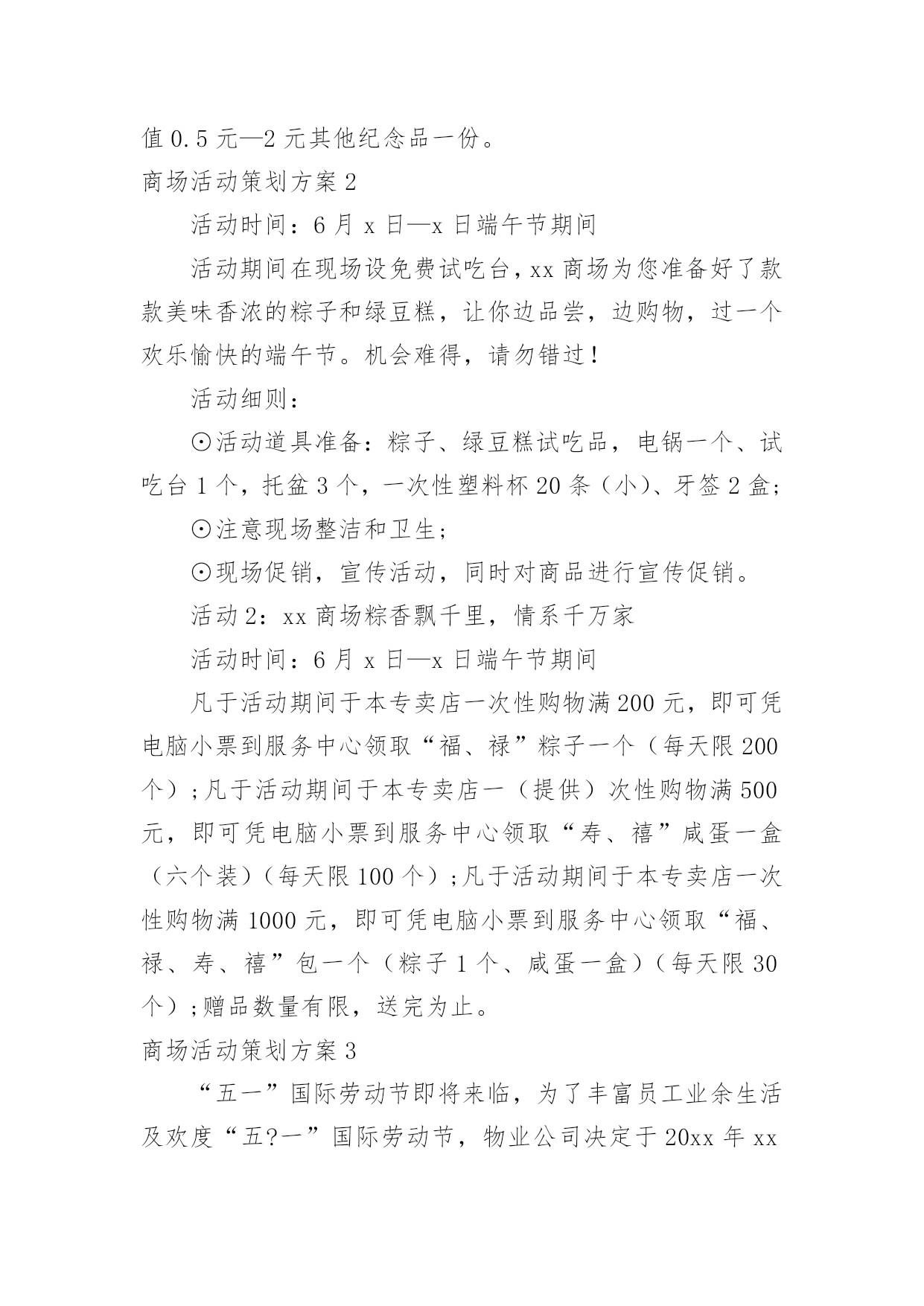 值 0.5 元—2 元其他纪念品一份。

商场活动策划方案 2

活动时间：6 月 x 日—x 日端午节期间

活动期间在现场设免费试吃台，xx 商场为您准备好了款款美味香浓的粽子和绿豆糕，让你边品尝，边购物，过一个欢乐愉快的端午节。机会难得，请勿错过！

活动细则：

⊙活动道具准备：粽子、绿豆糕试吃品，电锅一个、试吃台 1 个，托盆 3 个，一次性塑料杯 20 条（小）、牙签 2 盒；

⊙注意现场整洁和卫生；

⊙现场促销，宣传活动，同时对商品进行宣传促销。

活动 2：xx 商场粽香飘千里，情系千万家

活动时间：6 月 x 日—x 日端午节期间

凡于活动期间于本专卖店一次性购物满 200 元，即可凭电脑小票到服务中心领取“福、禄”粽子一个（每天限 200 个）；凡于活动期间于本专卖店一（提供）次性购物满 500 元，即可凭电脑小票到服务中心领取“寿、禧”咸蛋一盒（六个装）（每天限 100 个）；凡于活动期间于本专卖店一次性购物满 1000 元，即可凭电脑小票到服务中心领取“福、禄、寿、禧”包一个（粽子 1 个、咸蛋一盒）（每天限 30 个）；赠品数量有限，送完为止。

商场活动策划方案 3

“五一”国际劳动节即将来临，为了丰富员工业余生活及欢度“五?一”国际劳动节，物业公司决定于 20xx 年 xx